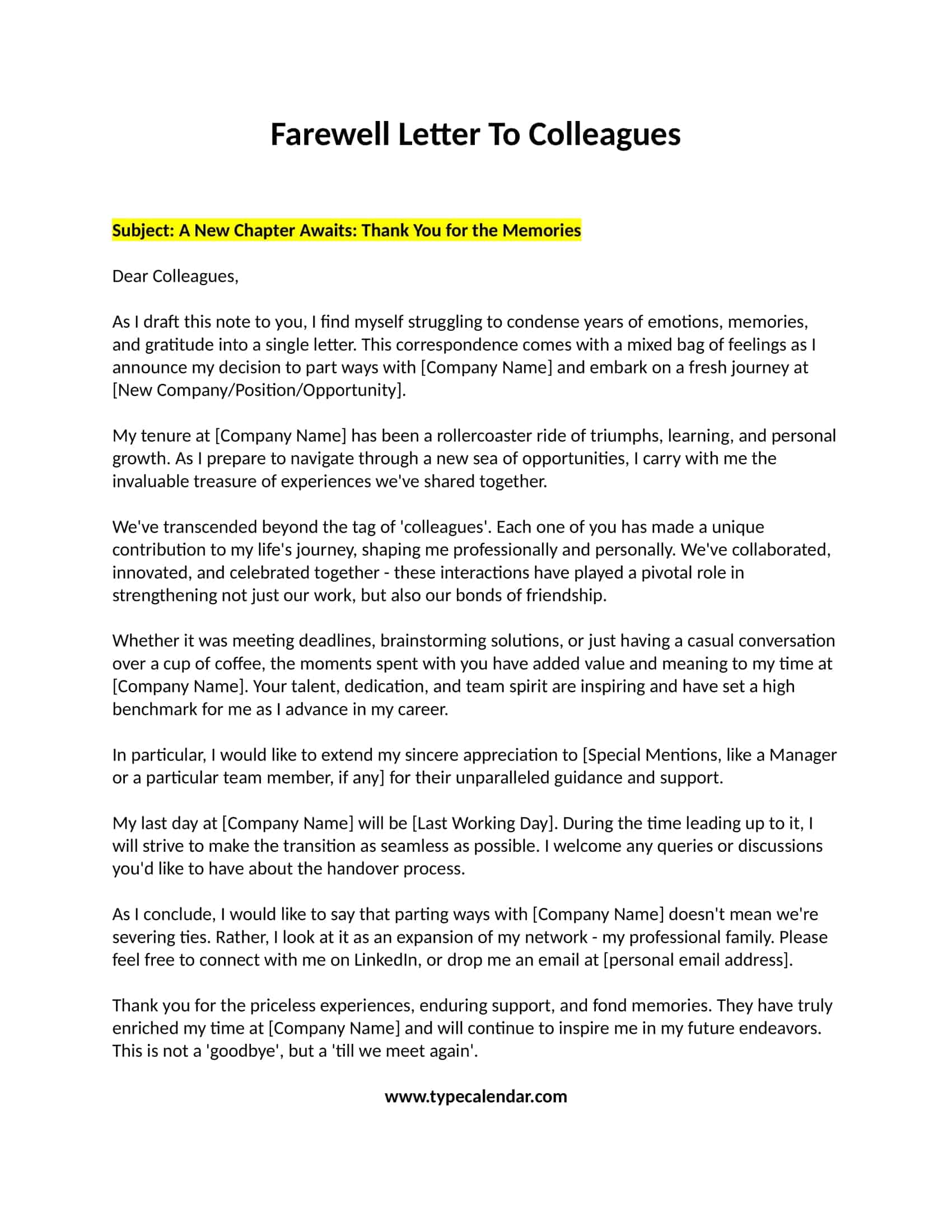 Farewell Letter To Colleagues

Subject: A New Chapter Awaits: Thank You for the Memories

Dear Colleagues,

As I draft this note to you, I find myself struggling to condense years of emotions, memories, and gratitude into a single letter. This correspondence comes with a mixed bag of feelings as I announce my decision to part ways with [Company Name] and embark on a fresh journey at [New Company/Position/Opportunity].

My tenure at [Company Name] has been a rollercoaster ride of triumphs, learning, and personal growth. As I prepare to navigate through a new sea of opportunities, I carry with me the invaluable treasure of experiences we've shared together.

We've transcended beyond the tag of 'colleagues'. Each one of you has made a unique contribution to my life's journey, shaping me professionally and personally. We've collaborated, innovated, and celebrated together - these interactions have played a pivotal role in strengthening not just our work, but also our bonds of friendship.

Whether it was meeting deadlines, brainstorming solutions, or just having a casual conversation over a cup of coffee, the moments spent with you have added value and meaning to my time at [Company Name]. Your talent, dedication, and team spirit are inspiring and have set a high benchmark for me as I advance in my career.

In particular, I would like to extend my sincere appreciation to [Special Mentions, like a Manager or a particular team member, if any] for their unparalleled guidance and support.

My last day at [Company Name] will be [Last Working Day]. During the time leading up to it, I will strive to make the transition as seamless as possible. I welcome any queries or discussions you'd like to have about the handover process.

As I conclude, I would like to say that parting ways with [Company Name] doesn't mean we're severing ties. Rather, I look at it as an expansion of my network - my professional family. Please feel free to connect with me on LinkedIn, or drop me an email at [personal email address].

Thank you for the priceless experiences, enduring support, and fond memories. They have truly enriched my time at [Company Name] and will continue to inspire me in my future endeavors. This is not a 'goodbye', but a 'till we meet again'.

www.typecalendar.com